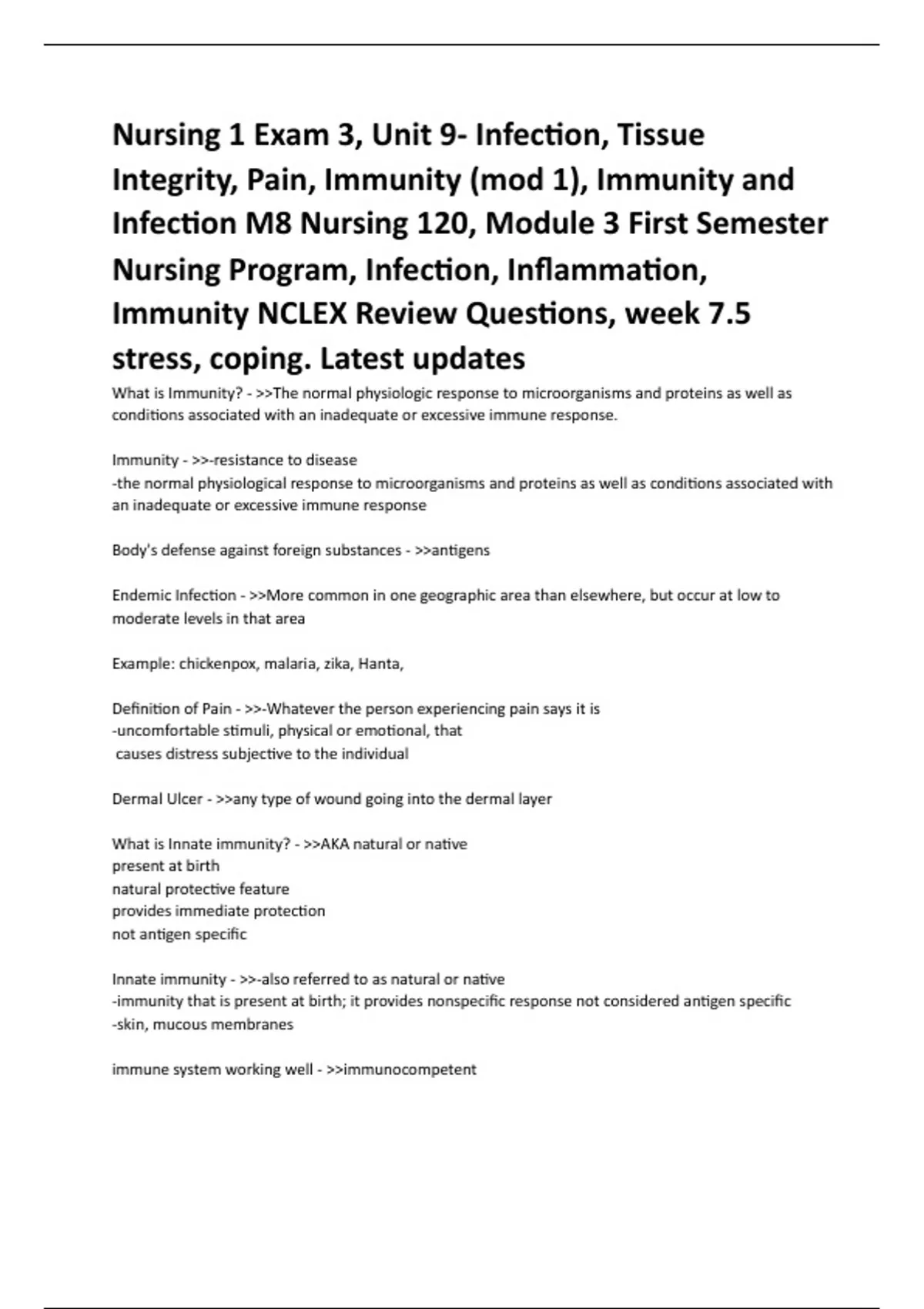 Nursing 1 Exam 3, Unit 9- Infection, Tissue Integrity, Pain, Immunity (mod 1), Immunity and Infection M8 Nursing 120, Module 3 First Semester Nursing Program, Infection, Inflammation, Immunity NCLEX Review Questions, week 7.5 stress, coping. Latest updates

What is Immunity? - >>The normal physiologic response to microorganisms and proteins as well as conditions associated with an inadequate or excessive immune response.

Immunity - >>-resistance to disease
-the normal physiological response to microorganisms and proteins as well as conditions associated with an inadequate or excessive immune response

Body's defense against foreign substances - >>antigens

Endemic Infection - >>More common in one geographic area than elsewhere, but occur at low to moderate levels in that area

Example: chickenpox, malaria, zika, Hanta,

Definition of Pain - >>-Whatever the person experiencing pain says it is
-uncomfortable stimuli, physical or emotional, that
causes distress subjective to the individual

Dermal Ulcer - >>any type of wound going into the dermal layer

What is Innate immunity? - >>AKA natural or native
present at birth
natural protective feature
provides immediate protection
not antigen specific

Innate immunity - >>-also referred to as natural or native
-immunity that is present at birth; it provides nonspecific response not considered antigen specific
-skin, mucous membranes

immune system working well - >>immunocompetent